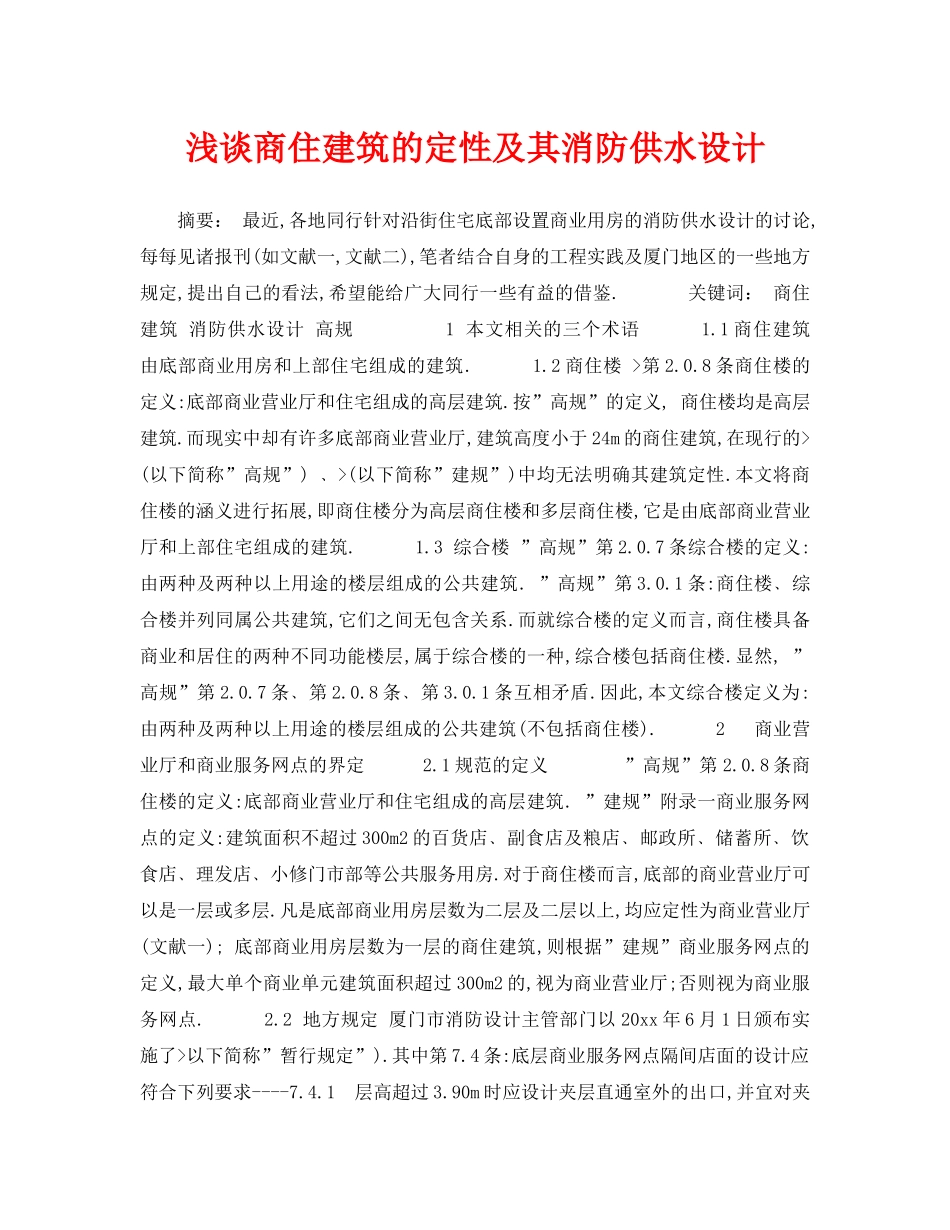 浅谈商住建筑的定性及其消防供水设计

摘要： 最近,各地同行针对沿街住宅底部设置商业用房的消防供水设计的讨论,每每见诸报刊(如文献一,文献二),笔者结合自身的工程实践及厦门地区的一些地方规定,提出自己的看法,希望能给广大同行一些有益的借鉴. 关键词： 商住建筑 消防供水设计 高规 1 本文相关的三个术语 1.1商住建筑 由底部商业用房和上部住宅组成的建筑. 1.2商住楼 >第2.0.8条商住楼的定义:底部商业营业厅和住宅组成的高层建筑.按”高规”的定义, 商住楼均是高层建筑.而现实中却有许多底部商业营业厅,建筑高度小于24m的商住建筑,在现行的>(以下简称”高规”) 、>(以下简称”建规”)中均无法明确其建筑定性.本文将商住楼的涵义进行拓展,即商住楼分为高层商住楼和多层商住楼,它是由底部商业营业厅和上部住宅组成的建筑. 1.3 综合楼 ”高规”第2.0.7条综合楼的定义:由两种及两种以上用途的楼层组成的公共建筑. ”高规”第3.0.1条:商住楼、综合楼并列同属公共建筑,它们之间无包含关系.而就综合楼的定义而言,商住楼具备商业和居住的两种不同功能楼层,属于综合楼的一种,综合楼包括商住楼.显然, ”高规”第2.0.7条、第2.0.8条、第3.0.1条互相矛盾.因此,本文综合楼定义为:由两种及两种以上用途的楼层组成的公共建筑(不包括商住楼). 2 商业营业厅和商业服务网点的界定 2.1规范的定义 ”高规”第2.0.8条商住楼的定义:底部商业营业厅和住宅组成的高层建筑. ”建规”附录一商业服务网点的定义:建筑面积不超过300m2的百货店、副食店及粮店、邮政所、储蓄所、饮食店、理发店、小修门市部等公共服务用房.对于商住楼而言,底部的商业营业厅可以是一层或多层.凡是底部商业用房层数为二层及二层以上,均应定性为商业营业厅(文献一); 底部商业用房层数为一层的商住建筑,则根据”建规”商业服务网点的定义,最大单个商业单元建筑面积超过300m2的,视为商业营业厅;否则视为商业服务网点. 2.2 地方规定 厦门市消防设计主管部门以20xx年6月1日颁布实施了>以下简称”暂行规定”).其中第7.4条:底层商业服务网点隔间店面的设计应符合下列要求----7.4.1 层高超过3.90m时应设计夹层直通室外的出口,并宜对夹